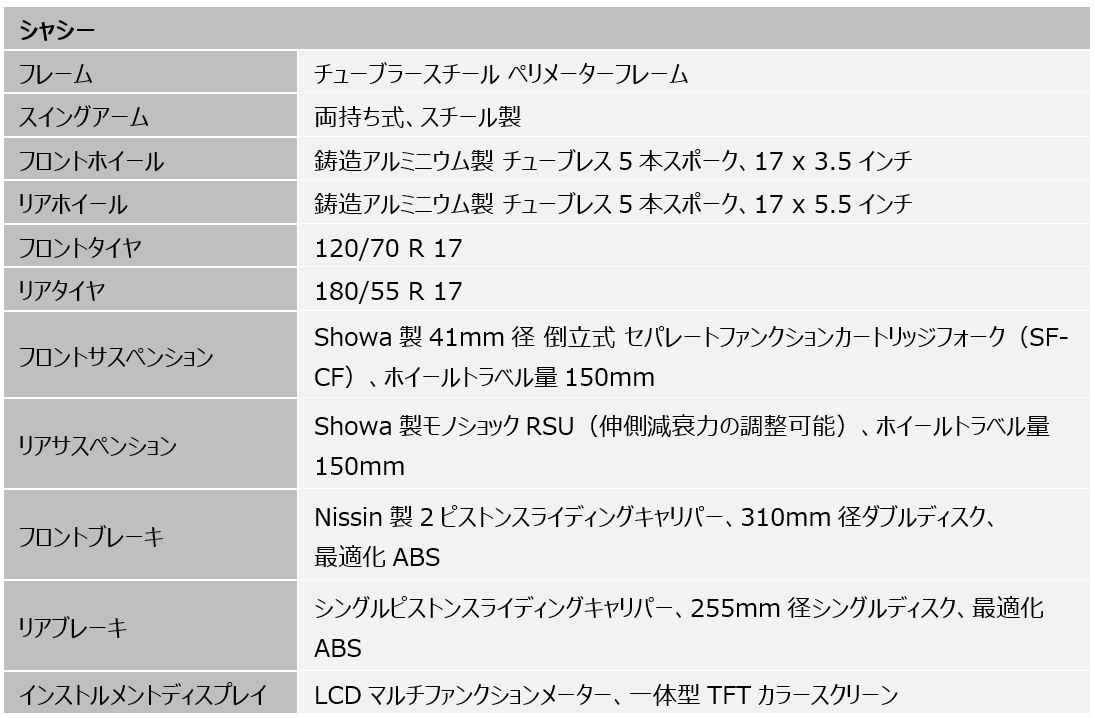 | シャシー | |
|---|---|
| フレーム | チューブラースチール ペリメーターフレーム |
| スイングアーム | 両持ち式、スチール製 |
| フロントホイール | 鋳造アルミニウム製 チューブレス 5 本スポーク、17 x 3.5 インチ |
| リアホイール | 鋳造アルミニウム製 チューブレス 5 本スポーク、17 x 5.5 インチ |
| フロントタイヤ | 120/70 R 17 |
| リアタイヤ | 180/55 R 17 |
| フロントサスペンション | Showa 製 41mm 径 倒立式 セパレートファンクションカートリッジフォーク（SF-CF）、ホイールトラベル量 150mm |
| リアサスペンション | Showa 製モノショック RSU（伸側減衰力の調整可能）、ホイールトラベル量 150mm |
| フロントブレーキ | Nissin 製 2 ピストンスライディングキャリパー、310mm 径ダブルディスク、最適化 ABS |
| リアブレーキ | シングルピストンスライディングキャリパー、255mm 径シングルディスク、最適化 ABS |
| インストルメントディスプレイ | LCD マルチファンクションメーター、一体型 TFT カラースクリーン |